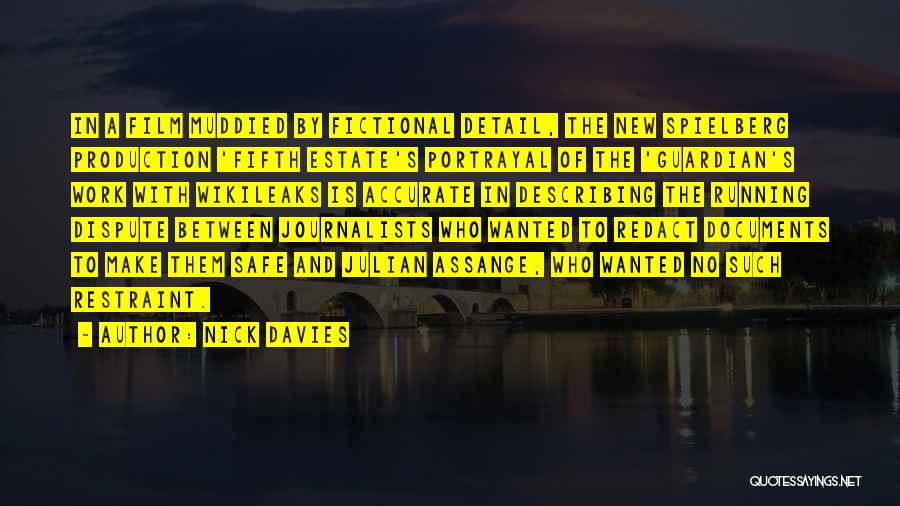 IN A FILM MUDDIED BY FICTIONAL DETAIL, THE NEW SPIELBERG PRODUCTION 'FIFTH ESTATE'S PORTRAYAL OF THE 'GUARDIAN'S WORK WITH WIKILEAKS IS ACCURATE IN DESCRIBING THE RUNNING DISPUTE BETWEEN JOURNALISTS WHO WANTED TO REDACT DOCUMENTS TO MAKE THEM SAFE AND JULIAN ASSANGE, WHO WANTED NO SUCH RESTRAINT.

- AUTHOR: NICK DAVIES

QUOTESSAYINGS.NET